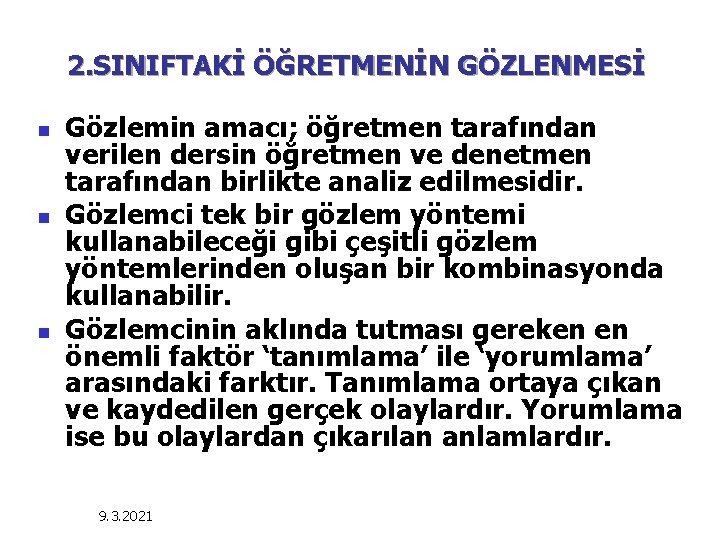 2.SINIFTAKİ ÖĞRETMENİN GÖZLENMESİ

• Gözlemin amacı; öğretmen tarafından verilen dersin öğretmen ve denetmen tarafından birlikte analiz edilmesidir.
• Gözlemci tek bir gözlem yöntemi kullanabileceği gibi çeşitli gözlem yöntemlerinden oluşan bir kombinasyonda kullanabilir.
• Gözlemcinin aklında tutması gereken en önemli faktör 'tanımlama' ile 'yorumlama' arasındaki farktır. Tanımlama ortaya çıkan ve kaydedilen gerçek olaylardır. Yorumlama ise bu olaylardan çıkarılan anlamlardır.

9.3.2021